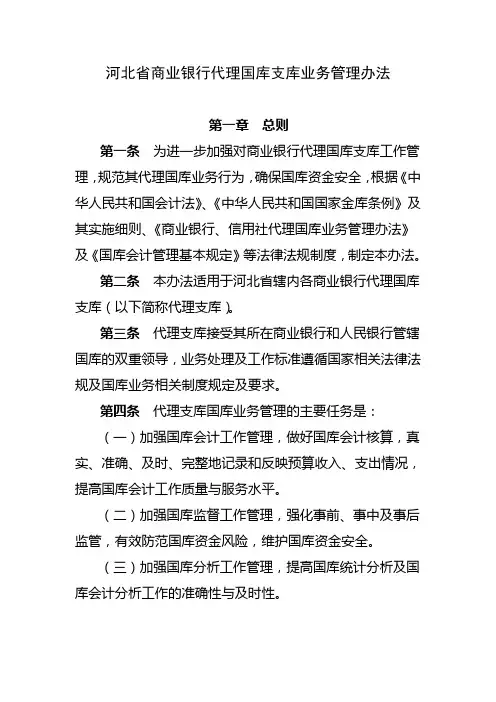 河北省商业银行代理国库支库业务管理办法

第一章　总则

第一条　为进一步加强对商业银行代理国库支库工作管理，规范其代理国库业务行为，确保国库资金安全，根据《中华人民共和国会计法》、《中华人民共和国国家金库条例》及其实施细则、《商业银行、信用社代理国库业务管理办法》及《国库会计管理基本规定》等法律法规制度，制定本办法。

第二条　本办法适用于河北省辖内各商业银行代理国库支库（以下简称代理支库）。

第三条　代理支库接受其所在商业银行和人民银行管辖国库的双重领导，业务处理及工作标准遵循国家相关法律法规及国库业务相关制度规定及要求。

第四条　代理支库国库业务管理的主要任务是：

（一）加强国库会计工作管理，做好国库会计核算，真实、准确、及时、完整地记录和反映预算收入、支出情况，提高国库会计工作质量与服务水平。

（二）加强国库监督工作管理，强化事前、事中及事后监管，有效防范国库资金风险，维护国库资金安全。

（三）加强国库分析工作管理，提高国库统计分析及国库会计分析工作的准确性与及时性。